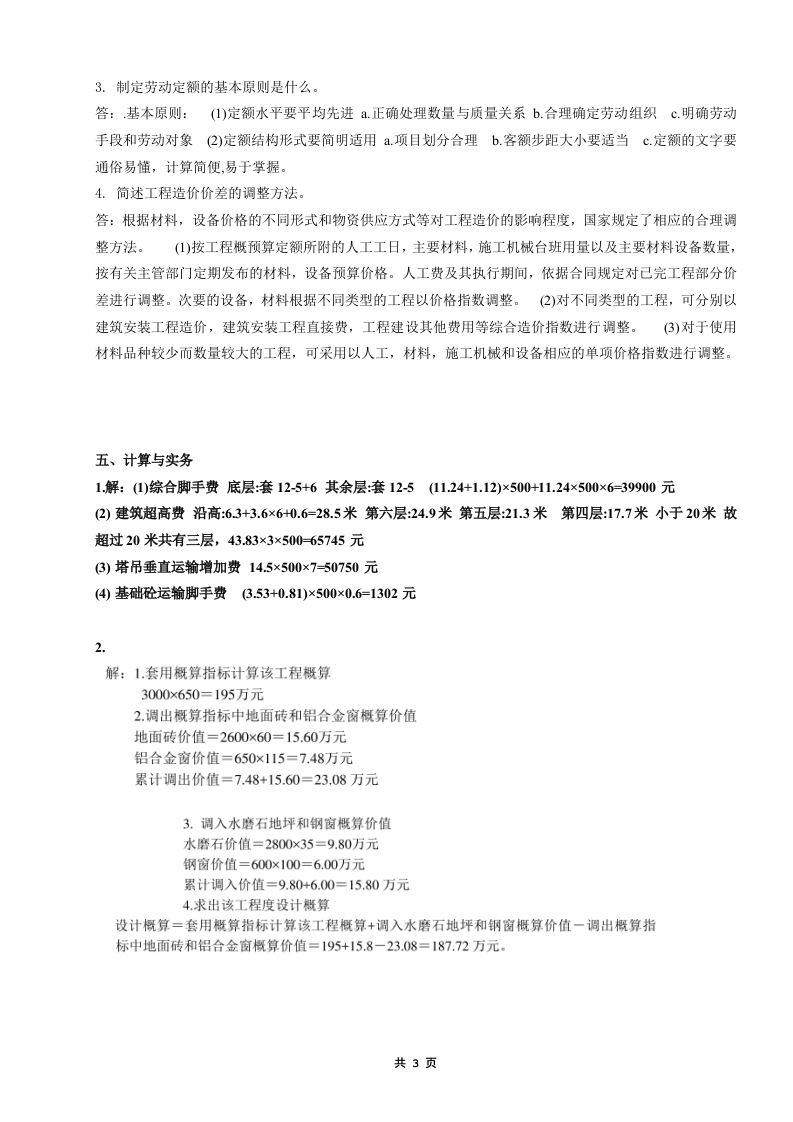 3. 制定劳动定额的基本原则是什么。

答：.基本原则： (1)定额水平要平均先进 a.正确处理数量与质量关系 b.合理确定劳动组织 c.明确劳动手段和劳动对象 (2)定额结构形式要简明适用 a.项目划分合理 b.客额步距大小要适当 c.定额的文字要通俗易懂，计算简便,易于掌握。

4. 简述工程造价价差的调整方法。

答：根据材料，设备价格的不同形式和物资供应方式等对工程造价的影响程度，国家规定了相应的合理调整方法。 (1)按工程概预算定额所附的人工工日，主要材料，施工机械台班用量以及主要材料设备数量，按有关主管部门定期发布的材料，设备预算价格。人工费及其执行期间，依据合同规定对已完工程部分价差进行调整。次要的设备，材料根据不同类型的工程以价格指数调整。 (2)对不同类型的工程，可分别以建筑安装工程造价，建筑安装工程直接费，工程建设其他费用等综合造价指数进行调整。 (3)对于使用材料品种较少而数量较大的工程，可采用以人工，材料，施工机械和设备相应的单项价格指数进行调整。

五、计算与实务

1.解：(1)综合脚手费 底层:套 12-5+6 其余层:套 12-5 (11.24+1.12)×500+11.24×500×6=39900 元

(2) 建筑超高费 沿高:6.3+3.6×6+0.6=28.5 米 第六层:24.9 米 第五层:21.3 米 第四层:17.7 米 小于 20 米 故超过 20 米共有三层，43.83×3×500=65745 元

(3) 塔吊垂直运输增加费 14.5×500×7=50750 元

(4) 基础砼运输脚手费 (3.53+0.81)×500×0.6=1302 元

2.

解：1.套用概算指标计算该工程概算
3000×650＝195万元
2.调出概算指标中地面砖和铝合金窗概算价值
地面砖价值＝2600×60＝15.60万元
铝合金窗价值＝650×115＝7.48万元
累计调出价值＝7.48+15.60＝23.08 万元

3. 调入水磨石地坪和钢窗概算价值
水磨石价值＝2800×35＝9.80万元
钢窗价值＝600×100＝6.00万元
累计调入价值＝9.80+6.00＝15.80 万元
4.求出该工程度设计概算
设计概算＝套用概算指标计算该工程概算+调入水磨石地坪和钢窗概算价值－调出概算指标中地面砖和铝合金窗概算价值＝195+15.8－23.08＝187.72 万元。

共 3 页